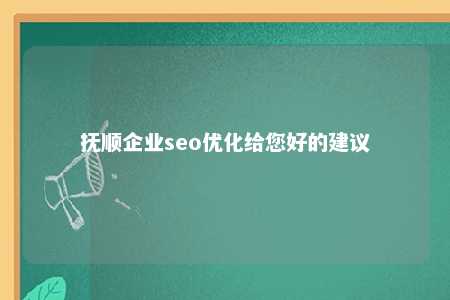 抚顺企业seo优化给您好的建议